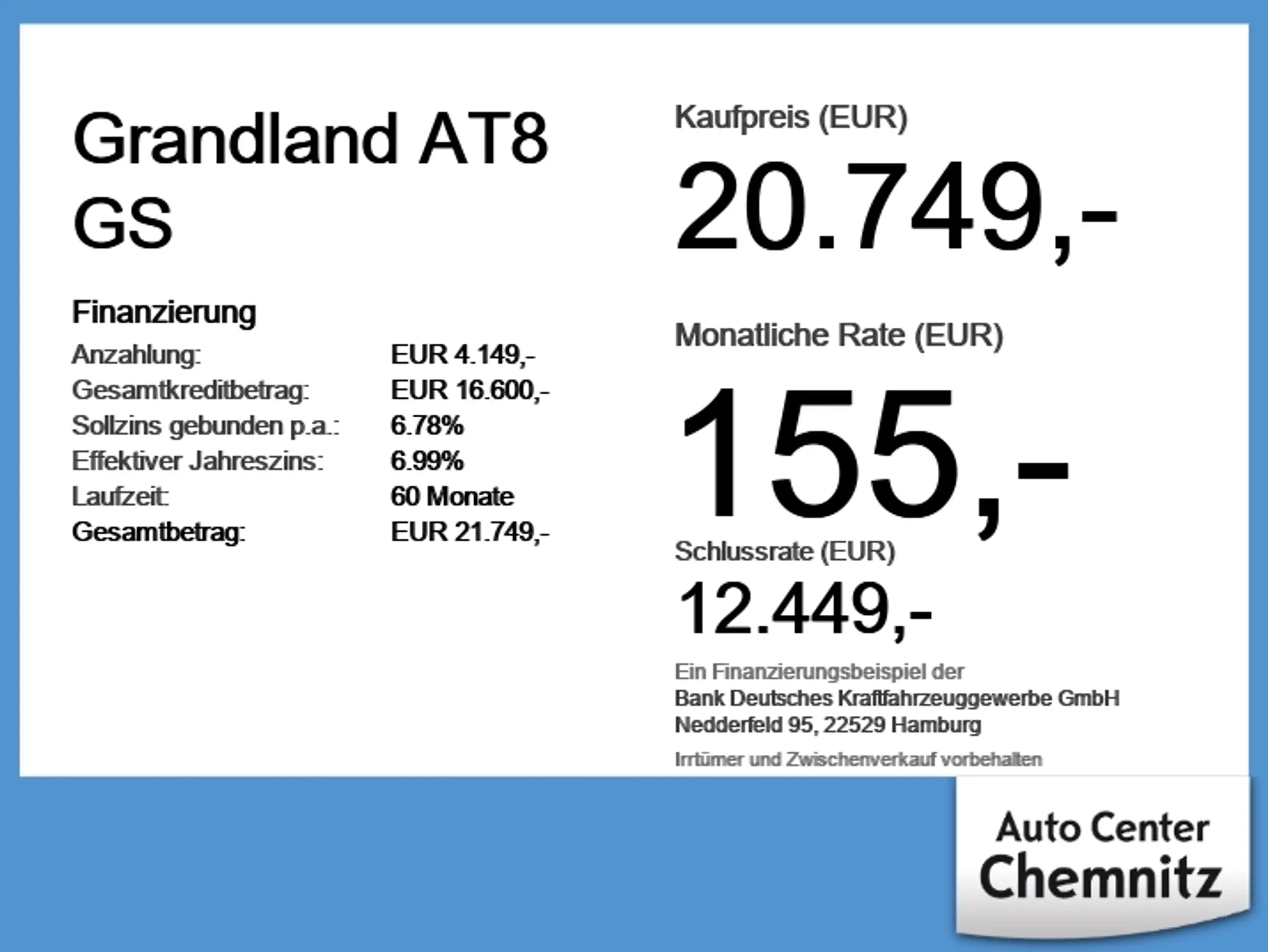 Grandland AT8 GS

Finanzierung

Anzahlung: EUR 4.149,-
Gesamtkreditbetrag: EUR 16.600,-
Sollzins gebunden p.a.: 6.78%
Effektiver Jahreszins: 6.99%
Laufzeit: 60 Monate
Gesamtbetrag: EUR 21.749,-

Kaufpreis (EUR)
20.749,-

Monatliche Rate (EUR)
155,-

Schlussrate (EUR)
12.449,-

Ein Finanzierungsbeispiel der
Bank Deutsches Kraftfahrzeuggewerbe GmbH
Nedderfeld 95, 22529 Hamburg

Irrtümer und Zwischenverkauf vorbehalten

Auto Center
Chemnitz